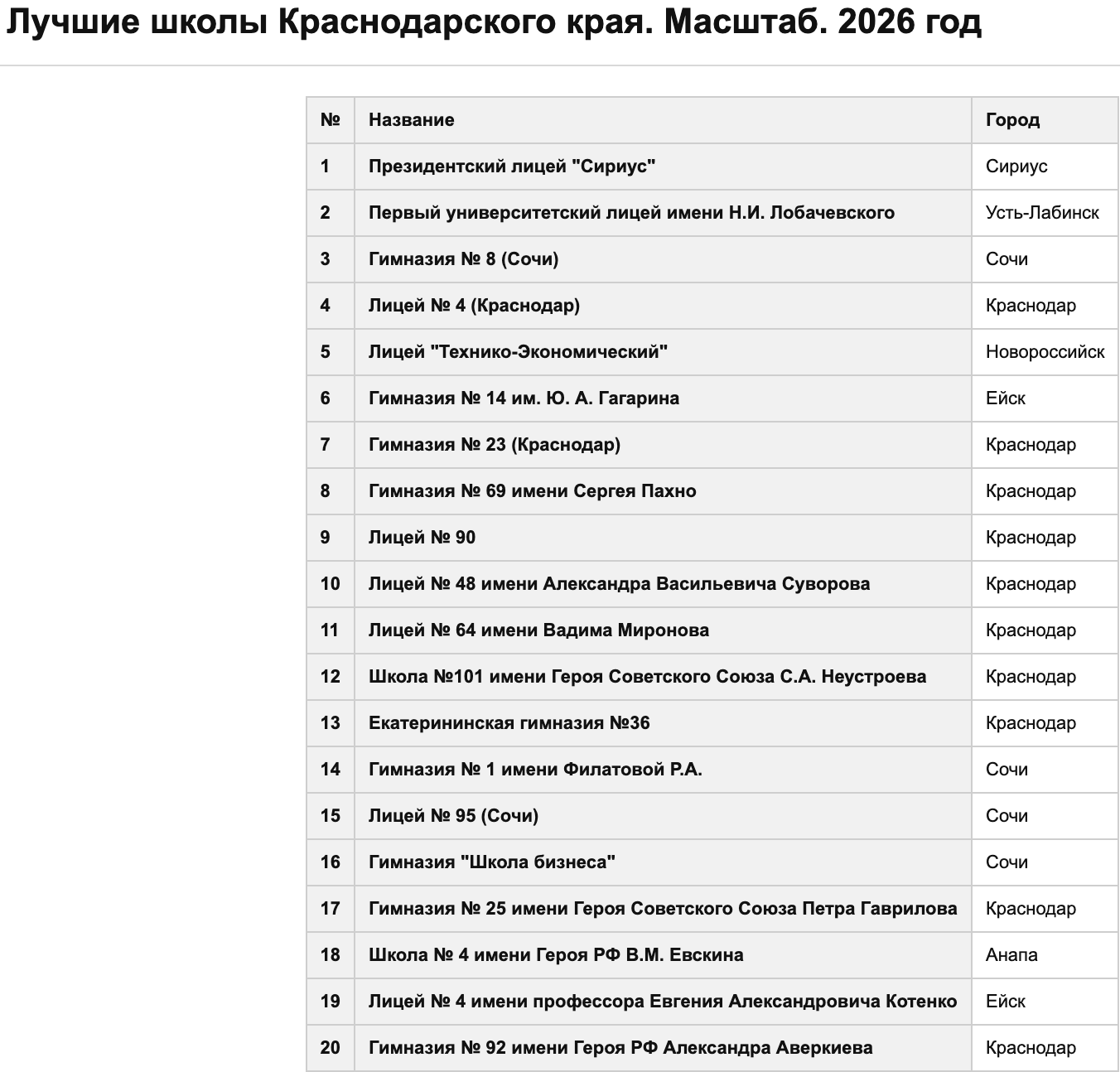 Лучшие школы Краснодарского края. Масштаб. 2026 год

| № | Название | Город |
|---|---|---|
| 1 | Президентский лицей "Сириус" | Сириус |
| 2 | Первый университетский лицей имени Н.И. Лобачевского | Усть-Лабинск |
| 3 | Гимназия № 8 (Сочи) | Сочи |
| 4 | Лицей № 4 (Краснодар) | Краснодар |
| 5 | Лицей "Технико-Экономический" | Новороссийск |
| 6 | Гимназия № 14 им. Ю. А. Гагарина | Ейск |
| 7 | Гимназия № 23 (Краснодар) | Краснодар |
| 8 | Гимназия № 69 имени Сергея Пахно | Краснодар |
| 9 | Лицей № 90 | Краснодар |
| 10 | Лицей № 48 имени Александра Васильевича Суворова | Краснодар |
| 11 | Лицей № 64 имени Вадима Миронова | Краснодар |
| 12 | Школа №101 имени Героя Советского Союза С.А. Неустроева | Краснодар |
| 13 | Екатерининская гимназия №36 | Краснодар |
| 14 | Гимназия № 1 имени Филатовой Р.А. | Сочи |
| 15 | Лицей № 95 (Сочи) | Сочи |
| 16 | Гимназия "Школа бизнеса" | Сочи |
| 17 | Гимназия № 25 имени Героя Советского Союза Петра Гаврилова | Краснодар |
| 18 | Школа № 4 имени Героя РФ В.М. Евскина | Анапа |
| 19 | Лицей № 4 имени профессора Евгения Александровича Котенко | Ейск |
| 20 | Гимназия № 92 имени Героя РФ Александра Аверкиева | Краснодар |